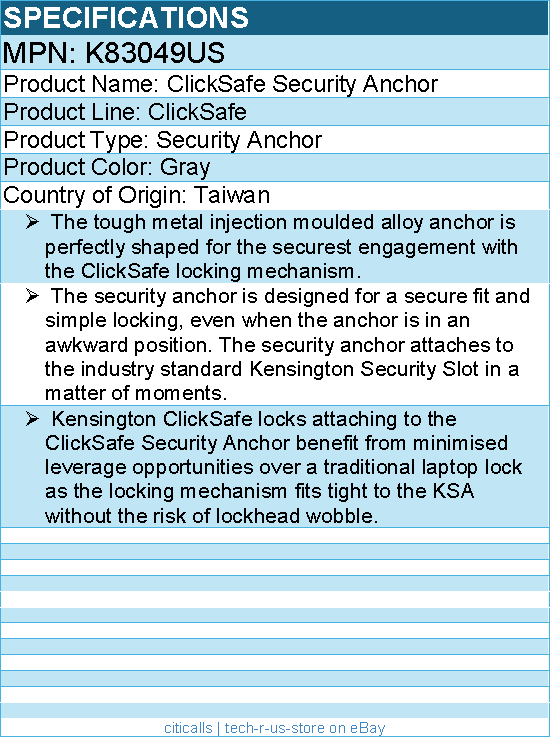 SPECIFICATIONS

MPN: K83049US

Product Name: ClickSafe Security Anchor

Product Line: ClickSafe

Product Type: Security Anchor

Product Color: Gray

Country of Origin: Taiwan

➢ The tough metal injection moulded alloy anchor is perfectly shaped for the securest engagement with the ClickSafe locking mechanism.

➢ The security anchor is designed for a secure fit and simple locking, even when the anchor is in an awkward position. The security anchor attaches to the industry standard Kensington Security Slot in a matter of moments.

➢ Kensington ClickSafe locks attaching to the ClickSafe Security Anchor benefit from minimised leverage opportunities over a traditional laptop lock as the locking mechanism fits tight to the KSA without the risk of lockhead wobble.

citicalls | tech-r-us-store on eBay